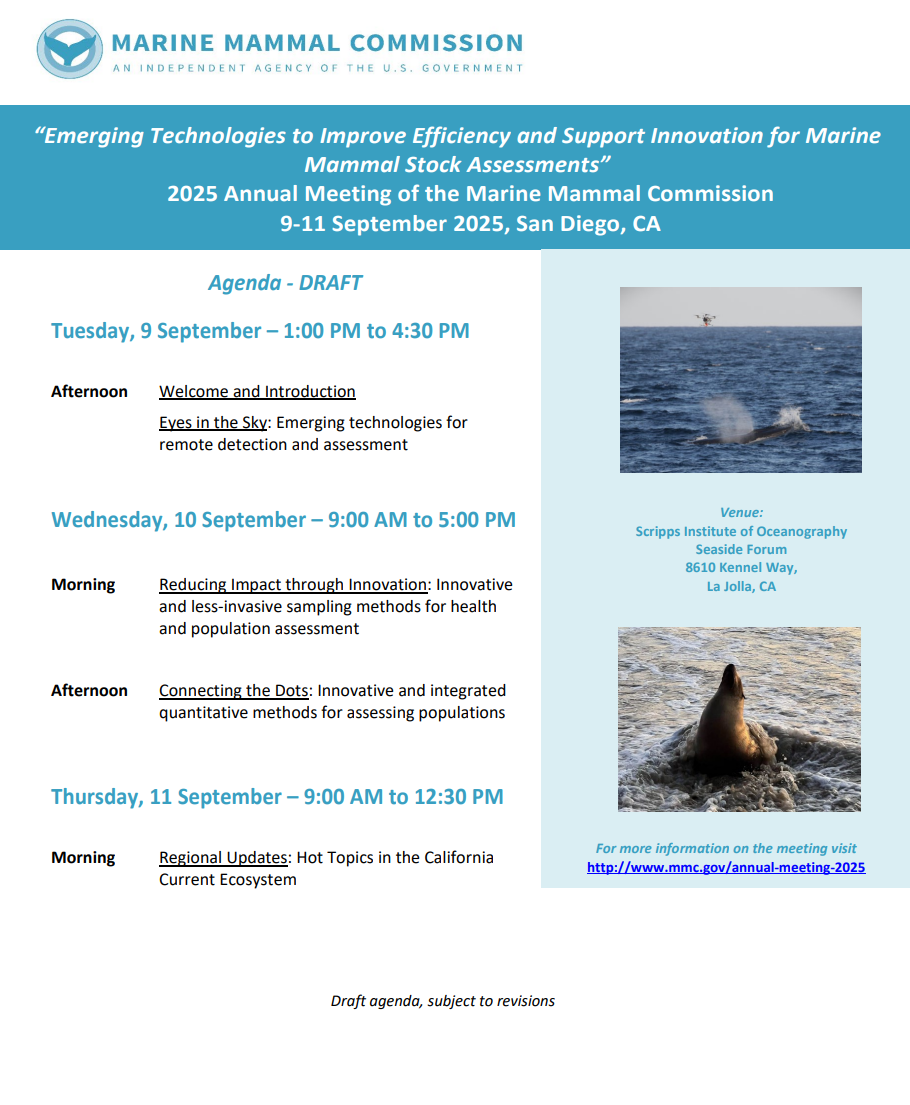 MARINE MAMMAL COMMISSION
AN INDEPENDENT AGENCY OF THE U.S. GOVERNMENT

"Emerging Technologies to Improve Efficiency and Support Innovation for Marine Mammal Stock Assessments"
2025 Annual Meeting of the Marine Mammal Commission
9-11 September 2025, San Diego, CA

Agenda - DRAFT

Tuesday, 9 September – 1:00 PM to 4:30 PM

Afternoon Welcome and Introduction

Eyes in the Sky: Emerging technologies for remote detection and assessment

Wednesday, 10 September – 9:00 AM to 5:00 PM

Morning Reducing Impact through Innovation: Innovative and less-invasive sampling methods for health and population assessment

Afternoon Connecting the Dots: Innovative and integrated quantitative methods for assessing populations

Thursday, 11 September – 9:00 AM to 12:30 PM

Morning Regional Updates: Hot Topics in the California Current Ecosystem

Venue:
Scripps Institute of Oceanography
Seaside Forum
8610 Kennel Way,
La Jolla, CA

For more information on the meeting visit
http://www.mmc.gov/annual-meeting-2025

Draft agenda, subject to revisions